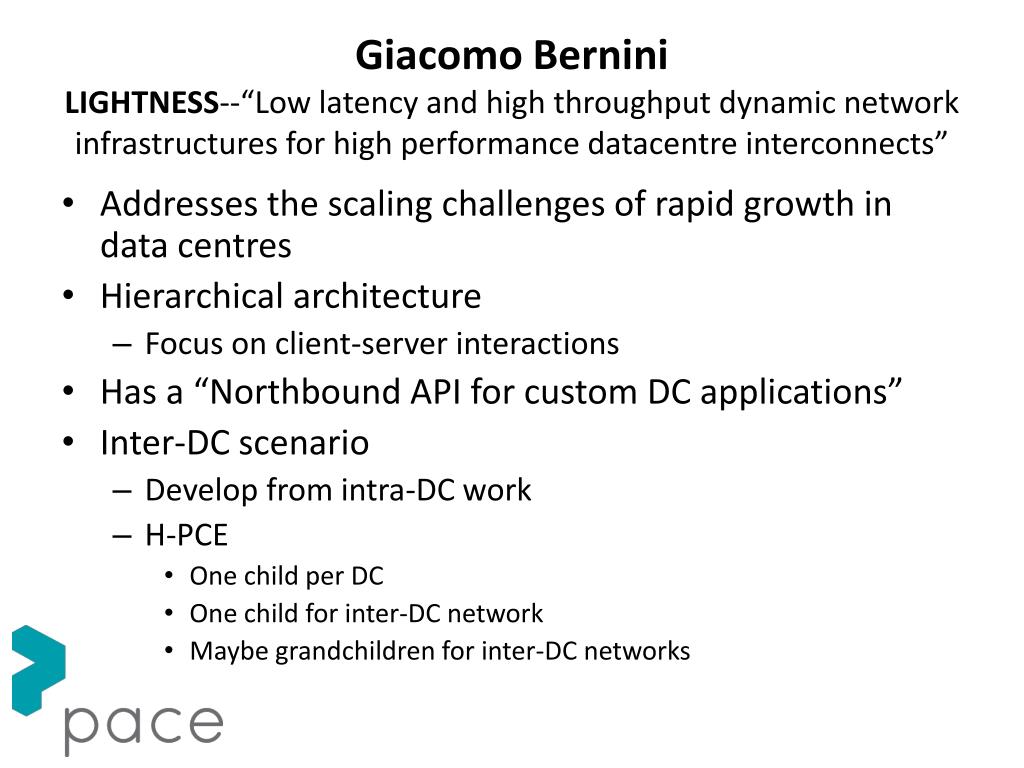 Giacomo Bernini
LIGHTNESS--“Low latency and high throughput dynamic network infrastructures for high performance datacentre interconnects”

• Addresses the scaling challenges of rapid growth in data centres
• Hierarchical architecture
– Focus on client-server interactions
• Has a “Northbound API for custom DC applications”
• Inter-DC scenario
– Develop from intra-DC work
– H-PCE
• One child per DC
• One child for inter-DC network
• Maybe grandchildren for inter-DC networks

pace